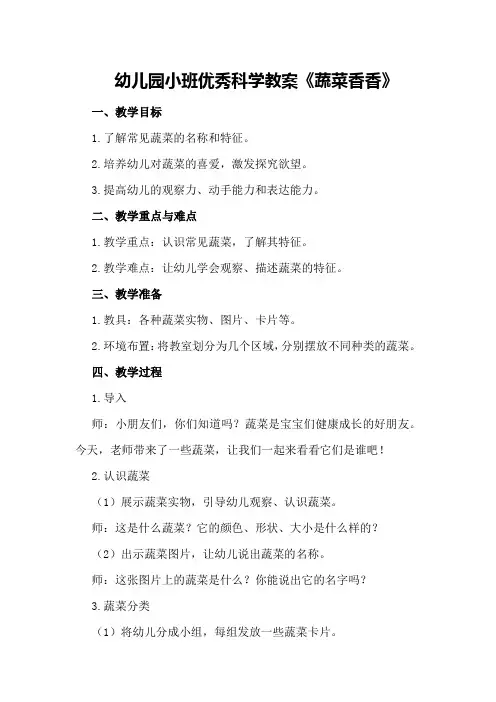 幼儿园小班优秀科学教案《蔬菜香香》

一、教学目标

1.了解常见蔬菜的名称和特征。

2.培养幼儿对蔬菜的喜爱，激发探究欲望。

3.提高幼儿的观察力、动手能力和表达能力。

二、教学重点与难点

1.教学重点：认识常见蔬菜，了解其特征。

2.教学难点：让幼儿学会观察、描述蔬菜的特征。

三、教学准备

1.教具：各种蔬菜实物、图片、卡片等。

2.环境布置：将教室划分为几个区域，分别摆放不同种类的蔬菜。

四、教学过程

1.导入

师：小朋友们，你们知道吗？蔬菜是宝宝们健康成长的好朋友。今天，老师带来了一些蔬菜，让我们一起来看看它们是谁吧！

2.认识蔬菜

（1）展示蔬菜实物，引导幼儿观察、认识蔬菜。

师：这是什么蔬菜？它的颜色、形状、大小是什么样的？

（2）出示蔬菜图片，让幼儿说出蔬菜的名称。

师：这张图片上的蔬菜是什么？你能说出它的名字吗？

3.蔬菜分类

（1）将幼儿分成小组，每组发放一些蔬菜卡片。